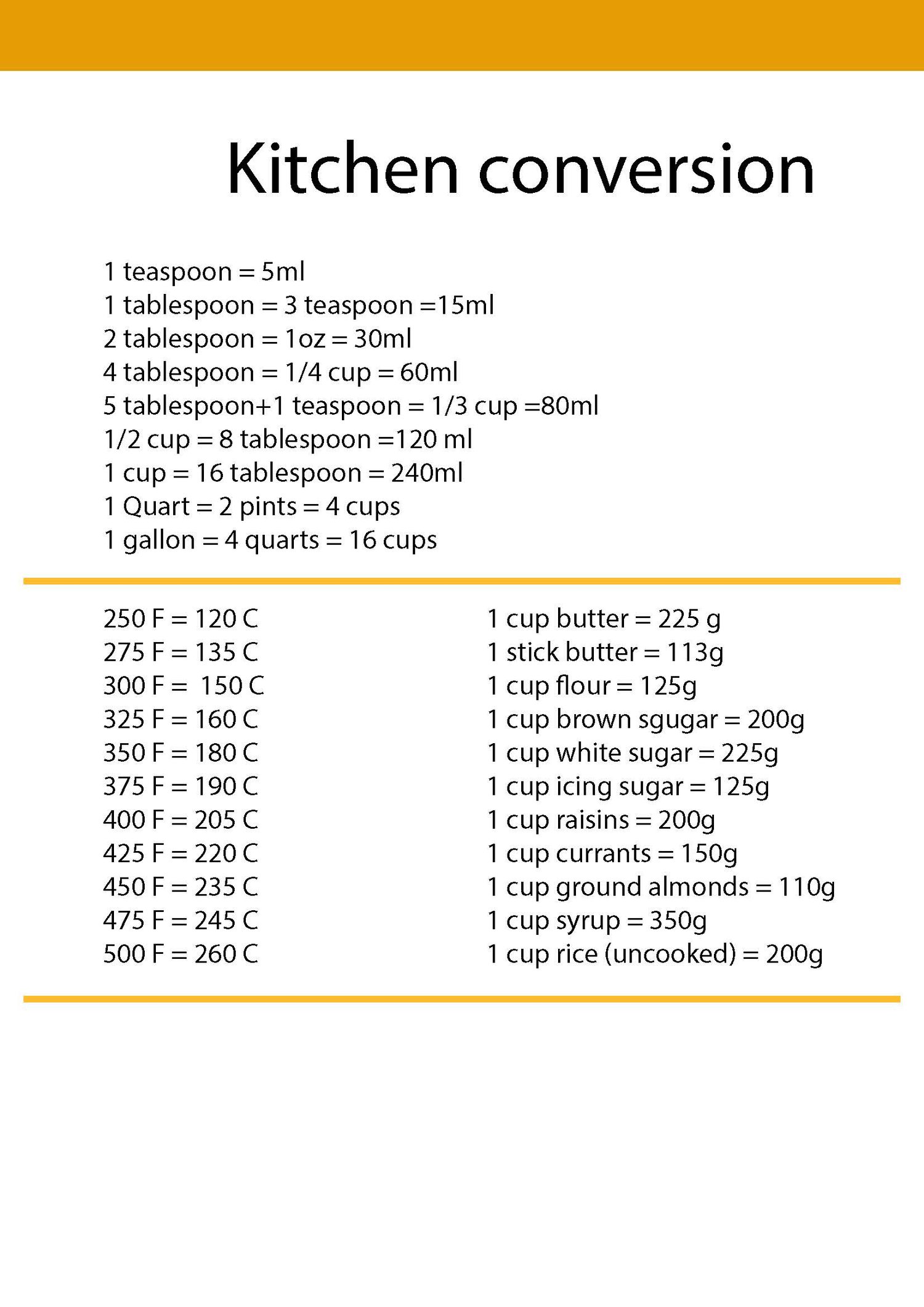 Kitchen conversion

1 teaspoon = 5ml
1 tablespoon = 3 teaspoon =15ml
2 tablespoon = 1oz = 30ml
4 tablespoon = 1/4 cup = 60ml
5 tablespoon+1 teaspoon = 1/3 cup =80ml
1/2 cup = 8 tablespoon =120 ml
1 cup = 16 tablespoon = 240ml
1 Quart = 2 pints = 4 cups
1 gallon = 4 quarts = 16 cups

250 F = 120 C
275 F = 135 C
300 F = 150 C
325 F = 160 C
350 F = 180 C
375 F = 190 C
400 F = 205 C
425 F = 220 C
450 F = 235 C
475 F = 245 C
500 F = 260 C

1 cup butter = 225 g
1 stick butter = 113g
1 cup flour = 125g
1 cup brown sgugar = 200g
1 cup white sugar = 225g
1 cup icing sugar = 125g
1 cup raisins = 200g
1 cup currants = 150g
1 cup ground almonds = 110g
1 cup syrup = 350g
1 cup rice (uncooked) = 200g